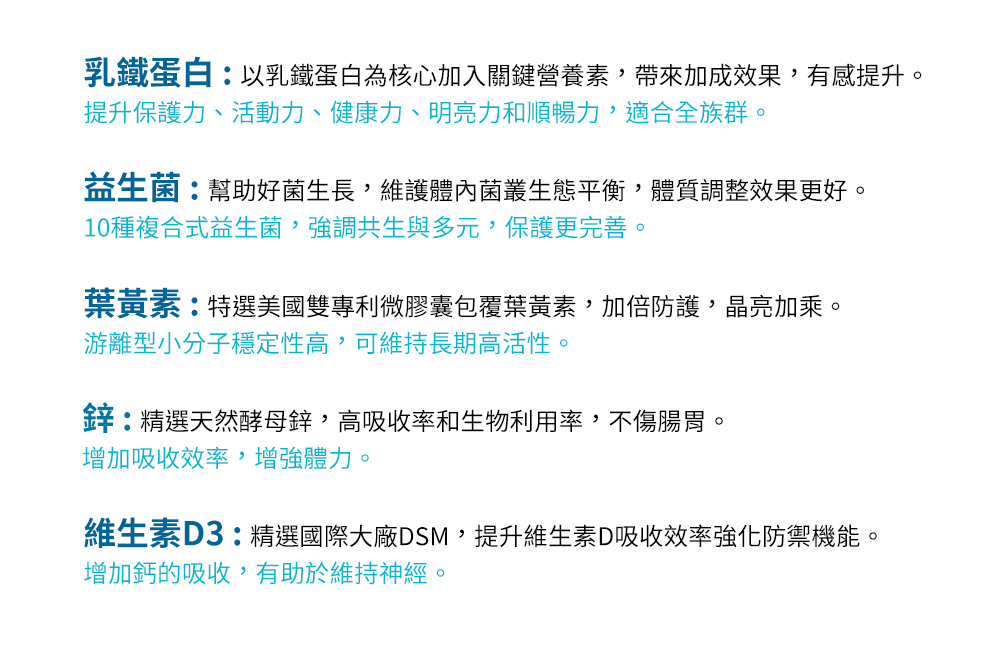 乳鐵蛋白：以乳鐵蛋白為核心加入關鍵營養素，帶來加成效果，有感提升。
提升保護力、活動力、健康力、明亮力和順暢力，適合全族群。

益生菌：幫助好菌生長，維護體內菌叢生態平衡，體質調整效果更好。
10種複合式益生菌，強調共生與多元，保護更完善。

葉黃素：特選美國雙專利微膠囊包覆葉黃素，加倍防護，晶亮加乘。
游離型小分子穩定性高，可維持長期高活性。

鋅：精選天然酵母鋅，高吸收率和生物利用率，不傷腸胃。
增加吸收效率，增強體力。

維生素D3：精選國際大廠DSM，提升維生素D吸收效率強化防禦機能。
增加鈣的吸收，有助於維持神經。